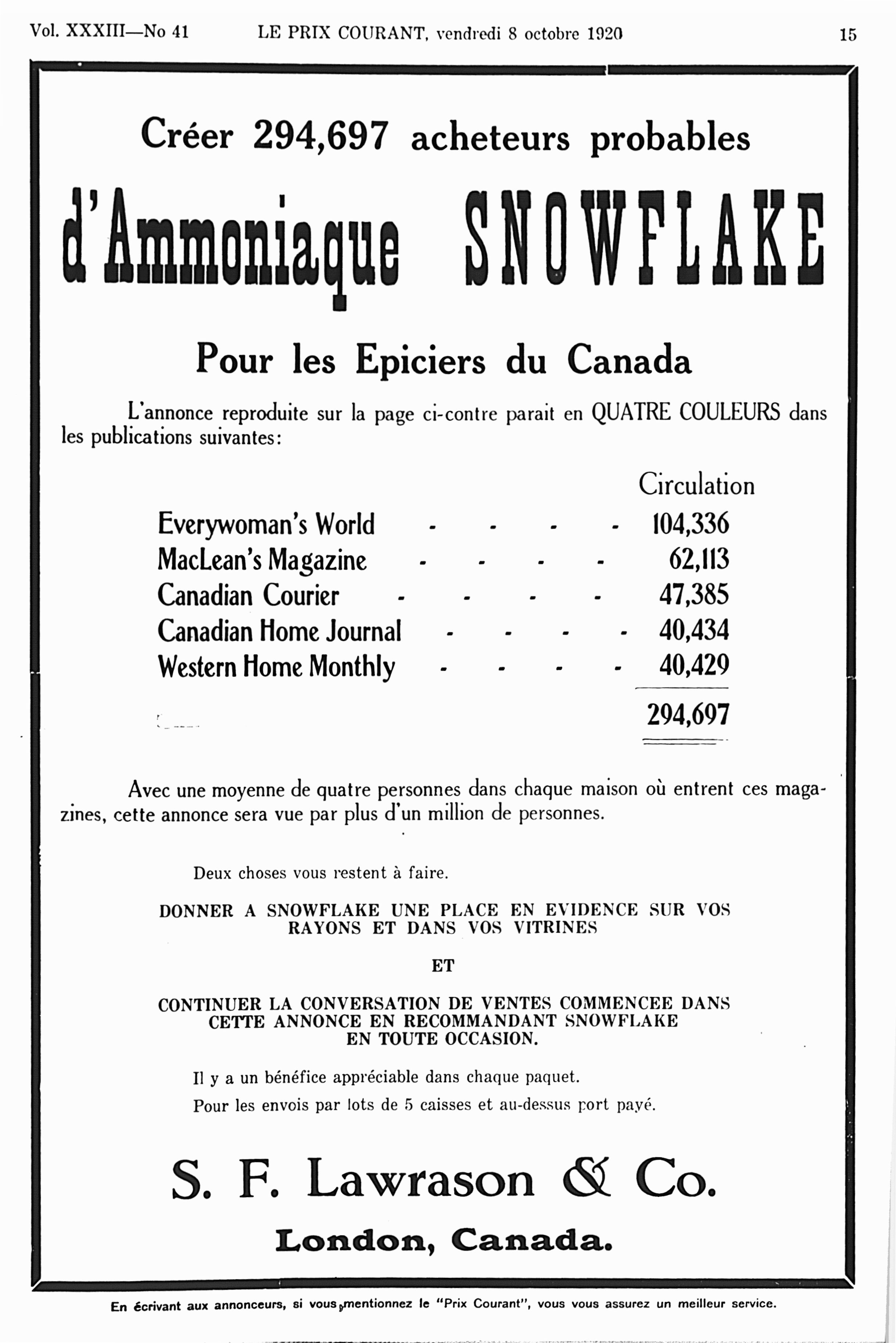 Vol. XXXIII—No 41 LE PRIX COURANT, vendredi 8 octobre 1920 15

Créer 294,697 acheteurs probables

d'Ammoniaque SNOWFLAKE

Pour les Epiciers du Canada

L'annonce reproduite sur la page ci-contre parait en QUATRE COULEURS dans les publications suivantes:

| | Circulation |
|---|---|
| Everywoman's World - - - - | 104,336 |
| MacLean's Magazine - - - - | 62,113 |
| Canadian Courier - - - - | 47,385 |
| Canadian Home Journal - - - - | 40,434 |
| Western Home Monthly - - - - | 40,429 |
| | 294,697 |

Avec une moyenne de quatre personnes dans chaque maison où entrent ces magazines, cette annonce sera vue par plus d'un million de personnes.

Deux choses vous restent à faire.

DONNER A SNOWFLAKE UNE PLACE EN EVIDENCE SUR VOS RAYONS ET DANS VOS VITRINES

ET

CONTINUER LA CONVERSATION DE VENTES COMMENCEE DANS CETTE ANNONCE EN RECOMMANDANT SNOWFLAKE EN TOUTE OCCASION.

Il y a un bénéfice appréciable dans chaque paquet.

Pour les envois par lots de 5 caisses et au-dessus port payé.

S. F. Lawrason & Co.

London, Canada.

En écrivant aux annonceurs, si vous mentionnez le "Prix Courant", vous vous assurez un meilleur service.